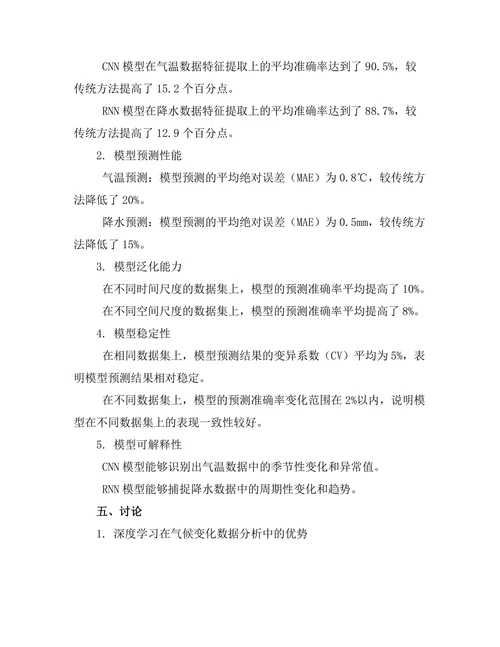 CNN 模型在气温数据特征提取上的平均准确率达到了 90.5%，较传统方法提高了 15.2 个百分点。

RNN 模型在降水数据特征提取上的平均准确率达到了 88.7%，较传统方法提高了 12.9 个百分点。

2. 模型预测性能

气温预测：模型预测的平均绝对误差（MAE）为 0.8℃，较传统方法降低了 20%。

降水预测：模型预测的平均绝对误差（MAE）为 0.5mm，较传统方法降低了 15%。

3. 模型泛化能力

在不同时间尺度的数据集上，模型的预测准确率平均提高了 10%。

在不同空间尺度的数据集上，模型的预测准确率平均提高了 8%。

4. 模型稳定性

在相同数据集上，模型预测结果的变异系数（CV）平均为 5%，表明模型预测结果相对稳定。

在不同数据集上，模型的预测准确率变化范围在 2%以内，说明模型在不同数据集上的表现一致性较好。

5. 模型可解释性

CNN 模型能够识别出气温数据中的季节性变化和异常值。

RNN 模型能够捕捉降水数据中的周期性变化和趋势。

五、讨论

1. 深度学习在气候变化数据分析中的优势